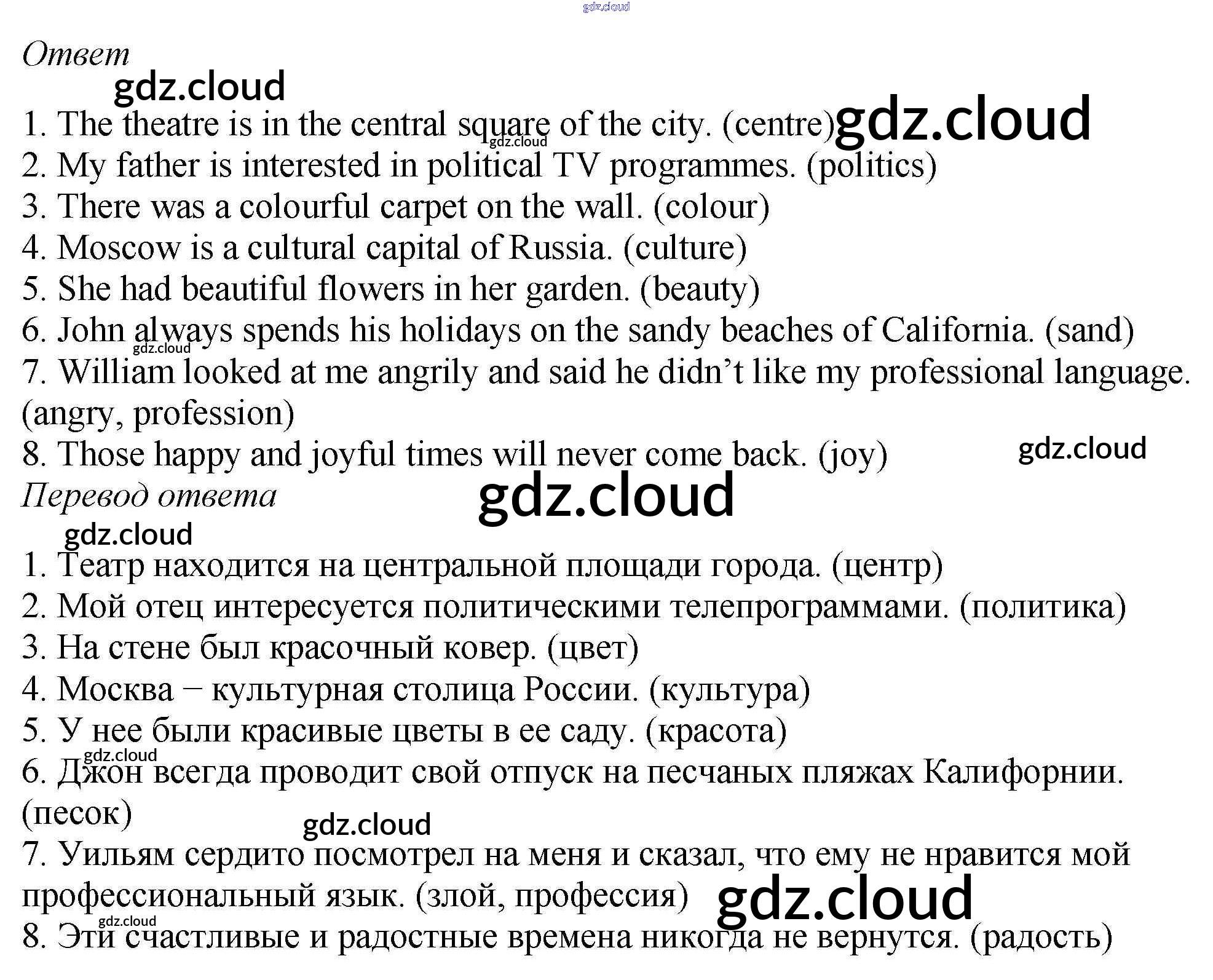 Ответ

1. The theatre is in the central square of the city. (centre)
2. My father is interested in political TV programmes. (politics)
3. There was a colourful carpet on the wall. (colour)
4. Moscow is a cultural capital of Russia. (culture)
5. She had beautiful flowers in her garden. (beauty)
6. John always spends his holidays on the sandy beaches of California. (sand)
7. William looked at me angrily and said he didn't like my professional language. (angry, profession)
8. Those happy and joyful times will never come back. (joy)

Перевод ответа

1. Театр находится на центральной площади города. (центр)
2. Мой отец интересуется политическими телепрограммами. (политика)
3. На стене был красочный ковер. (цвет)
4. Москва − культурная столица России. (культура)
5. У нее были красивые цветы в ее саду. (красота)
6. Джон всегда проводит свой отпуск на песчаных пляжах Калифорнии. (песок)
7. Уильям сердито посмотрел на меня и сказал, что ему не нравится мой профессиональный язык. (злой, профессия)
8. Эти счастливые и радостные времена никогда не вернутся. (радость)

gdz.cloud